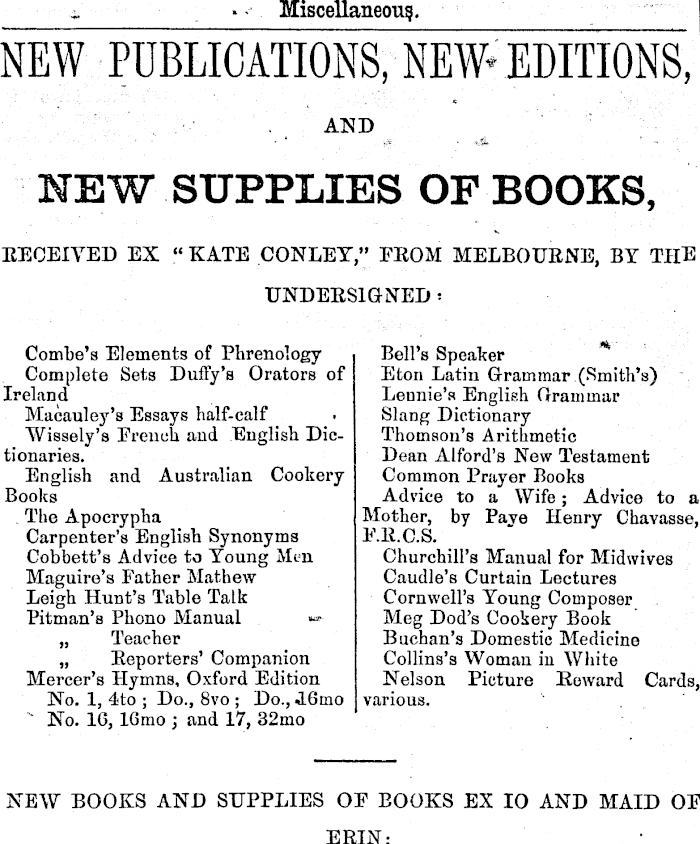 Miscellaneous.

NEW PUBLICATIONS, NEW EDITIONS,

AND

NEW SUPPLIES OF BOOKS,

RECEIVED EX "KATE CONLEY," FROM MELBOURNE, BY THE UNDERSIGNED:

Combe's Elements of Phrenology
Complete Sets Duffy's Orators of Ireland
Macauley's Essays half-calf
Wissely's French and English Dictionaries.
English and Australian Cookery Books
The Apocrypha
Carpenter's English Synonyms
Cobbett's Advice to Young Men
Maguire's Father Mathew
Leigh Hunt's Table Talk
Pitman's Phono Manual
„ Teacher
„ Reporters' Companion
Mercer's Hymns, Oxford Edition
No. 1, 4to; Do., 8vo; Do., 16mo
No. 16, 16mo; and 17, 32mo

Bell's Speaker
Eton Latin Grammar (Smith's)
Lennie's English Grammar
Slang Dictionary
Thomson's Arithmetic
Dean Alford's New Testament
Common Prayer Books
Advice to a Wife; Advice to a Mother, by Paye Henry Chavasse, F.R.C.S.
Churchill's Manual for Midwives
Caudle's Curtain Lectures
Cornwell's Young Composer
Meg Dod's Cookery Book
Buchan's Domestic Medicine
Collins's Woman in White
Nelson Picture Reward Cards, various.

NEW BOOKS AND SUPPLIES OF BOOKS EX IO AND MAID OF ERIN: